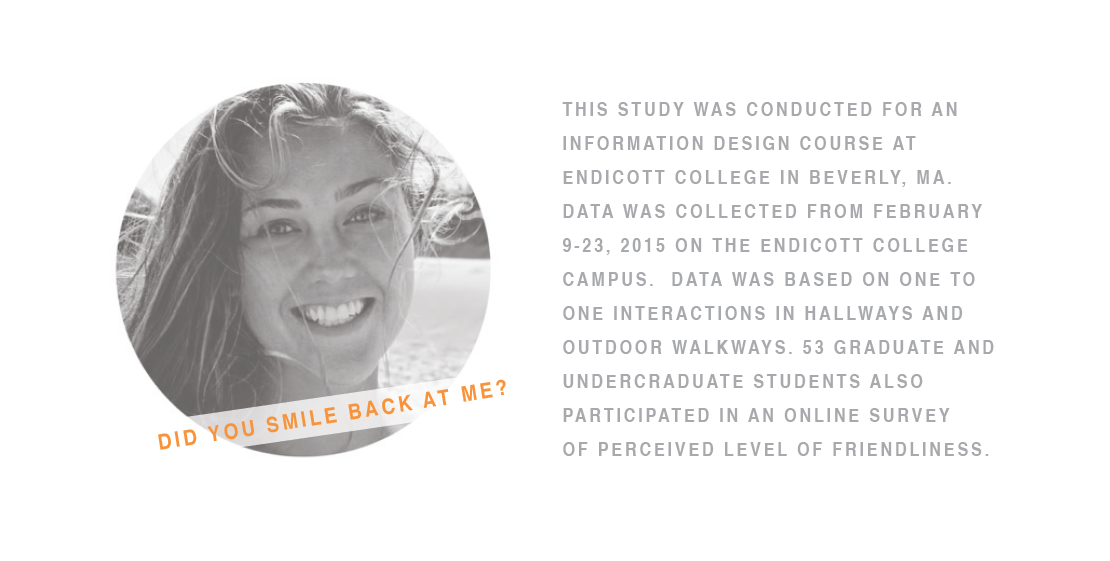 DID YOU SMILE BACK AT ME?

THIS STUDY WAS CONDUCTED FOR AN INFORMATION DESIGN COURSE AT ENDICOTT COLLEGE IN BEVERLY, MA. DATA WAS COLLECTED FROM FEBRUARY 9-23, 2015 ON THE ENDICOTT COLLEGE CAMPUS. DATA WAS BASED ON ONE TO ONE INTERACTIONS IN HALLWAYS AND OUTDOOR WALKWAYS. 53 GRADUATE AND UNDERCRADUATE STUDENTS ALSO PARTICIPATED IN AN ONLINE SURVEY OF PERCEIVED LEVEL OF FRIENDLINESS.